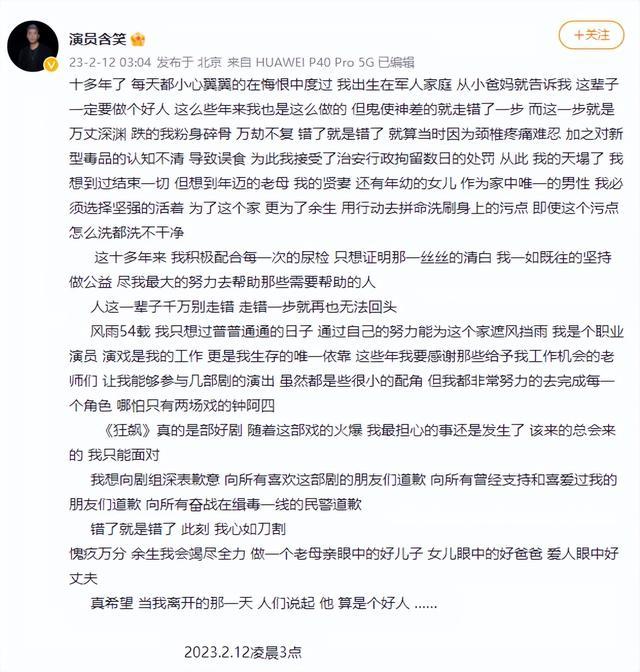 演员含笑

+关注

23-2-12 03:04 发布于 北京 来自 HUAWEI P40 Pro 5G 已编辑

十多年了 每天都小心翼翼的在悔恨中度过 我出生在军人家庭 从小爸妈就告诉我 这辈子一定要做个好人 这么些年来我也是这么做的 但鬼使神差的就走错了一步 而这一步就是万丈深渊 跌的我粉身碎骨 万劫不复 错了就是错了 就算当时因为颈椎疼痛难忍 加之对新型毒品的认知不清 导致误食 为此我接受了治安行政拘留数日的处罚 从此 我的天塌了 我想到过结束一切 但想到年迈的老母 我的贤妻 还有年幼的女儿 作为家中唯一的男性 我必须选择坚强的活着 为了这个家 更为了余生 用行动去拼命洗刷身上的污点 即使这个污点怎么洗都洗不干净

这十多年来 我积极配合每一次的尿检 只想证明那一丝丝的清白 我一如既往的坚持做公益 尽我最大的努力去帮助那些需要帮助的人

人这一辈子千万别走错 走错一步就再也无法回头

风雨54载 我只想过普普通通的日子 通过自己的努力能为这个家遮风挡雨 我是个职业演员 演戏是我的工作 更是我生存的唯一依靠 这些年我要感谢那些给予我工作机会的老师们 让我能够参与几部剧的演出 虽然都是些很小的配角 但我都非常努力的去完成每一个角色 哪怕只有两场戏的钟阿四

《狂飙》真的是部好剧 随着这部戏的火爆 我最担心的事还是发生了 该来的总会来的 我只能面对

我想向剧组深表歉意 向所有喜欢这部剧的朋友们道歉 向所有曾经支持和喜爱过我的朋友们道歉 向所有奋战在缉毒一线的民警道歉

错了就是错了 此刻 我心如刀割

愧疚万分 余生我会竭尽全力 做一个老母亲眼中的好儿子 女儿眼中的好爸爸 爱人眼中好丈夫

真希望 当我离开的那一天 人们说起 他 算是个好人 ......

2023.2.12凌晨3点